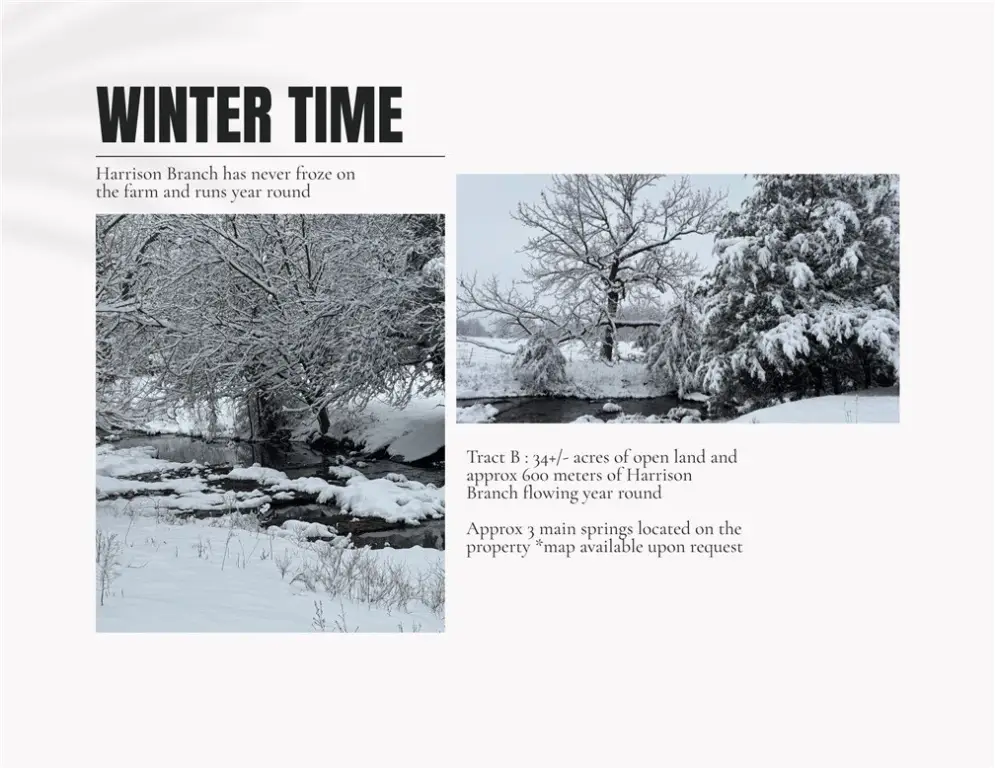 WINTER TIME

Harrison Branch has never froze on the farm and runs year round

Tract B : 34+/- acres of open land and approx 600 meters of Harrison Branch flowing year round

Approx 3 main springs located on the property *map available upon request